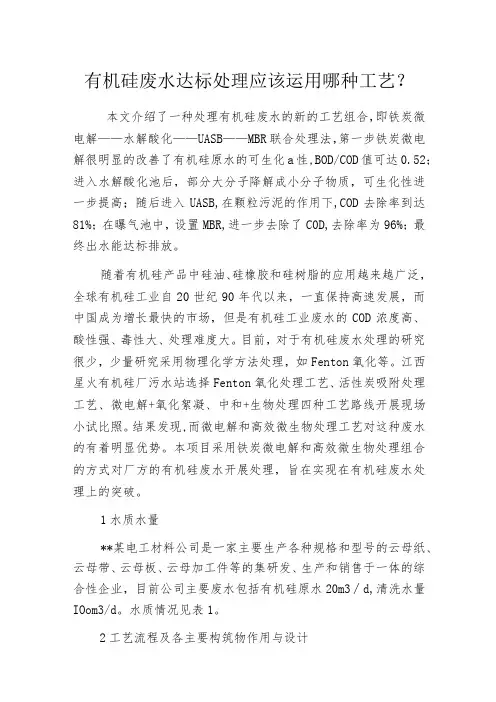 有机硅废水达标处理应该运用哪种工艺？

本文介绍了一种处理有机硅废水的新的工艺组合,即铁炭微电解——水解酸化——UASB——MBR联合处理法,第一步铁炭微电解很明显的改善了有机硅原水的可生化a性,BOD/COD值可达0.52;进入水解酸化池后，部分大分子降解成小分子物质，可生化性进一步提高；随后进入UASB,在颗粒污泥的作用下,COD去除率到达81%；在曝气池中，设置MBR,进一步去除了COD,去除率为96%；最终出水能达标排放。

随着有机硅产品中硅油、硅橡胶和硅树脂的应用越来越广泛，全球有机硅工业自20世纪90年代以来，一直保持高速发展，而中国成为增长最快的市场，但是有机硅工业废水的COD浓度高、酸性强、毒性大、处理难度大。目前，对于有机硅废水处理的研究很少，少量研究采用物理化学方法处理，如Fenton氧化等。江西星火有机硅厂污水站选择Fenton氧化处理工艺、活性炭吸附处理工艺、微电解+氧化絮凝、中和+生物处理四种工艺路线开展现场小试比照。结果发现,而微电解和高效微生物处理工艺对这种废水的有着明显优势。本项目采用铁炭微电解和高效微生物处理组合的方式对厂方的有机硅废水开展处理，旨在实现在有机硅废水处理上的突破。

1水质水量

**某电工材料公司是一家主要生产各种规格和型号的云母纸、云母带、云母板、云母加工件等的集研发、生产和销售于一体的综合性企业，目前公司主要废水包括有机硅原水20m3／d,清洗水量IOom3/d。水质情况见表1。

2工艺流程及各主要构筑物作用与设计